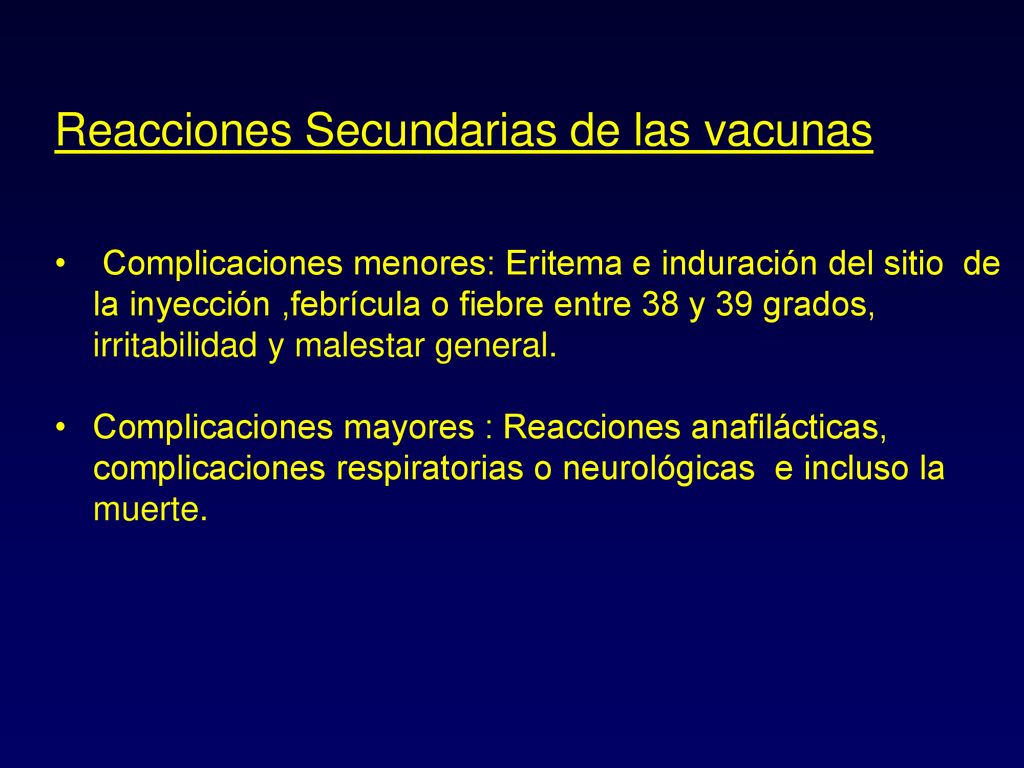 Reacciones Secundarias de las vacunas

• Complicaciones menores: Eritema e induración del sitio de la inyección ,febrícula o fiebre entre 38 y 39 grados, irritabilidad y malestar general.

• Complicaciones mayores : Reacciones anafilácticas, complicaciones respiratorias o neurológicas e incluso la muerte.